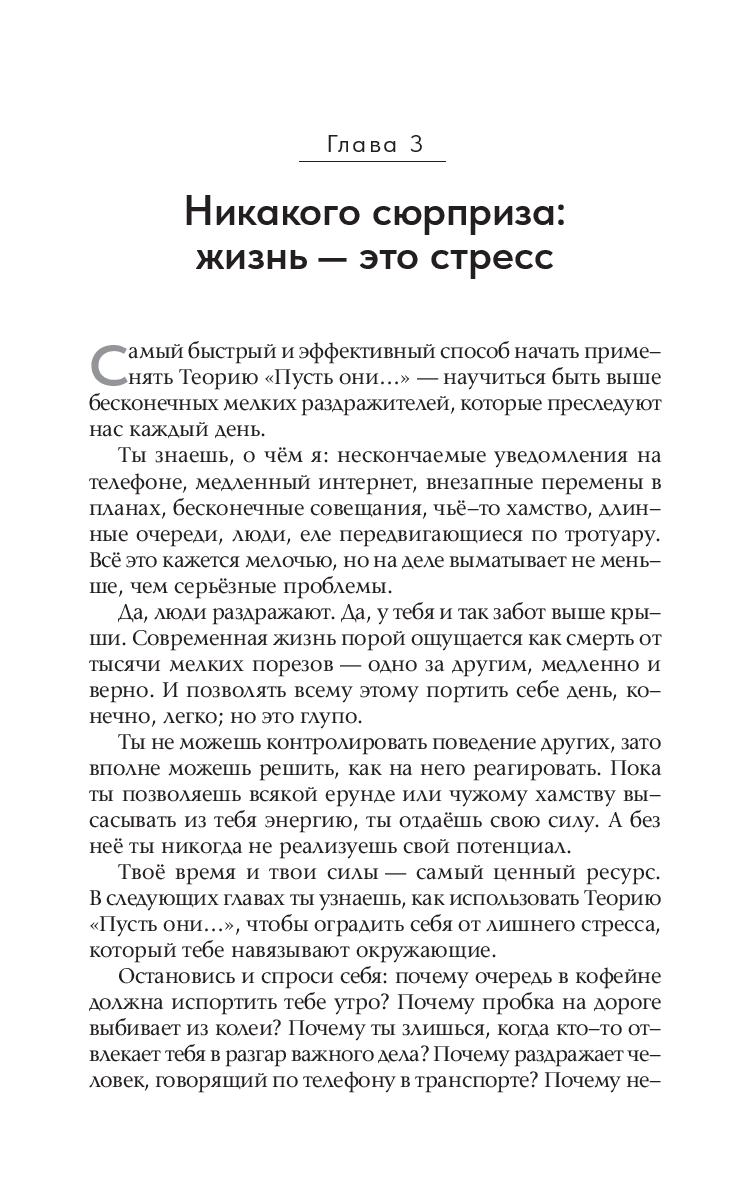 Глава 3

Никакого сюрприза: жизнь — это стресс

Самый быстрый и эффективный способ начать применять Теорию «Пусть они…» — научиться быть выше бесконечных мелких раздражителей, которые преследуют нас каждый день.

Ты знаешь, о чём я: нескончаемые уведомления на телефоне, медленный интернет, внезапные перемены в планах, бесконечные совещания, чьё-то хамство, длинные очереди, люди, еле передвигающиеся по тротуару. Всё это кажется мелочью, но на деле выматывает не меньше, чем серьёзные проблемы.

Да, люди раздражают. Да, у тебя и так забот выше крыши. Современная жизнь порой ощущается как смерть от тысячи мелких порезов — одно за другим, медленно и верно. И позволять всему этому портить себе день, конечно, легко; но это глупо.

Ты не можешь контролировать поведение других, зато вполне можешь решить, как на него реагировать. Пока ты позволяешь всякой ерунде или чужому хамству высасывать из тебя энергию, ты отдаёшь свою силу. А без неё ты никогда не реализуешь свой потенциал.

Твоё время и твои силы — самый ценный ресурс. В следующих главах ты узнаешь, как использовать Теорию «Пусть они…», чтобы оградить себя от лишнего стресса, который тебе навязывают окружающие.

Остановись и спроси себя: почему очередь в кофейне должна испортить тебе утро? Почему пробка на дороге выбивает из колеи? Почему ты злишься, когда кто-то отвлекает тебя в разгар важного дела? Почему раздражает человек, говорящий по телефону в транспорте? Почему не-